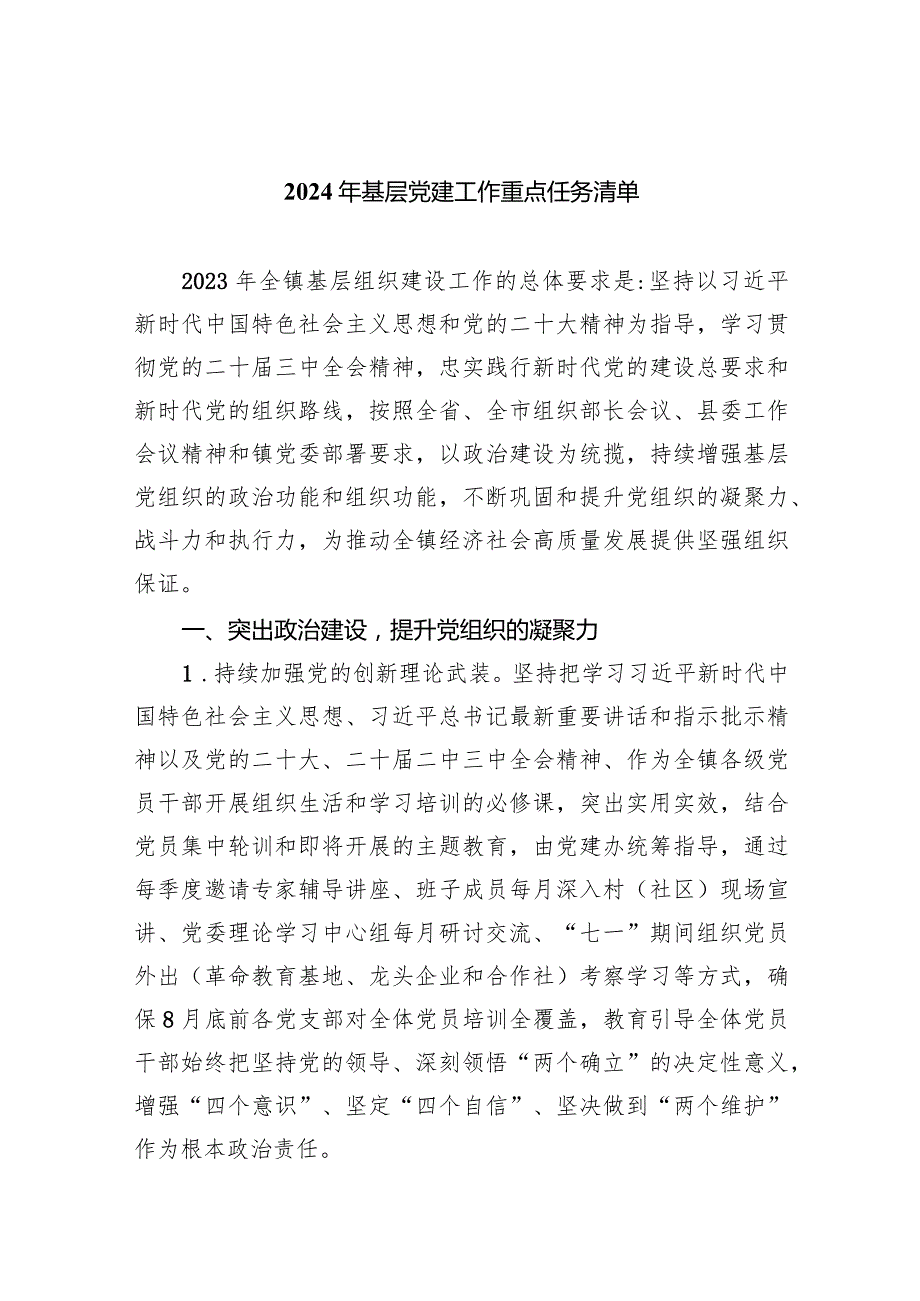 2024年基层党建工作重点任务清单

2023年全镇基层组织建设工作的总体要求是:坚持以习近平新时代中国特色社会主义思想和党的二十大精神为指导，学习贯彻党的二十届三中全会精神，忠实践行新时代党的建设总要求和新时代党的组织路线，按照全省、全市组织部长会议、县委工作会议精神和镇党委部署要求，以政治建设为统揽，持续增强基层党组织的政治功能和组织功能，不断巩固和提升党组织的凝聚力、战斗力和执行力，为推动全镇经济社会高质量发展提供坚强组织保证。

一、突出政治建设，提升党组织的凝聚力

1．持续加强党的创新理论武装。坚持把学习习近平新时代中国特色社会主义思想、习近平总书记最新重要讲话和指示批示精神以及党的二十大、二十届二中三中全会精神、作为全镇各级党员干部开展组织生活和学习培训的必修课，突出实用实效，结合党员集中轮训和即将开展的主题教育，由党建办统筹指导，通过每季度邀请专家辅导讲座、班子成员每月深入村（社区）现场宣讲、党委理论学习中心组每月研讨交流、“七一”期间组织党员外出（革命教育基地、龙头企业和合作社）考察学习等方式，确保8月底前各党支部对全体党员培训全覆盖，教育引导全体党员干部始终把坚持党的领导、深刻领悟“两个确立”的决定性意义，增强“四个意识”、坚定“四个自信”、坚决做到“两个维护”作为根本政治责任。